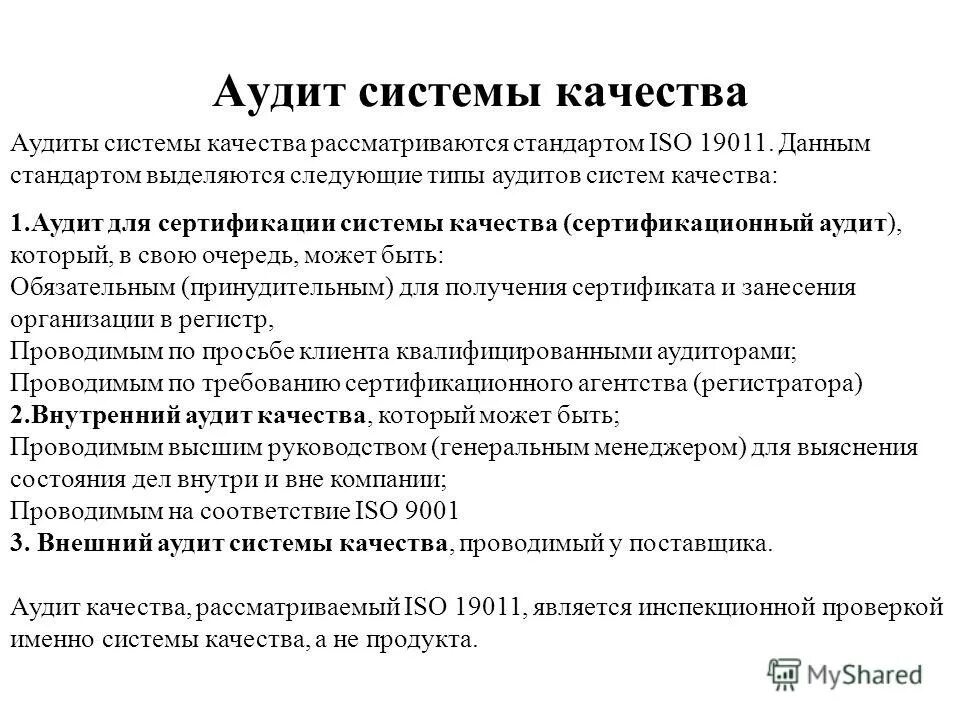 Аудит системы качества

Аудиты системы качества рассматриваются стандартом ISO 19011. Данным стандартом выделяются следующие типы аудитов систем качества:

1.Аудит для сертификации системы качества (сертификационный аудит), который, в свою очередь, может быть:
Обязательным (принудительным) для получения сертификата и занесения организации в регистр,
Проводимым по просьбе клиента квалифицированными аудиторами;
Проводимым по требованию сертификационного агентства (регистратора)
2.Внутренний аудит качества, который может быть;
Проводимым высшим руководством (генеральным менеджером) для выяснения состояния дел внутри и вне компании;
Проводимым на соответствие ISO 9001
3. Внешний аудит системы качества, проводимый у поставщика.

Аудит качества, рассматриваемый ISO 19011, является инспекционной проверкой именно системы качества, а не продукта.

MyShared